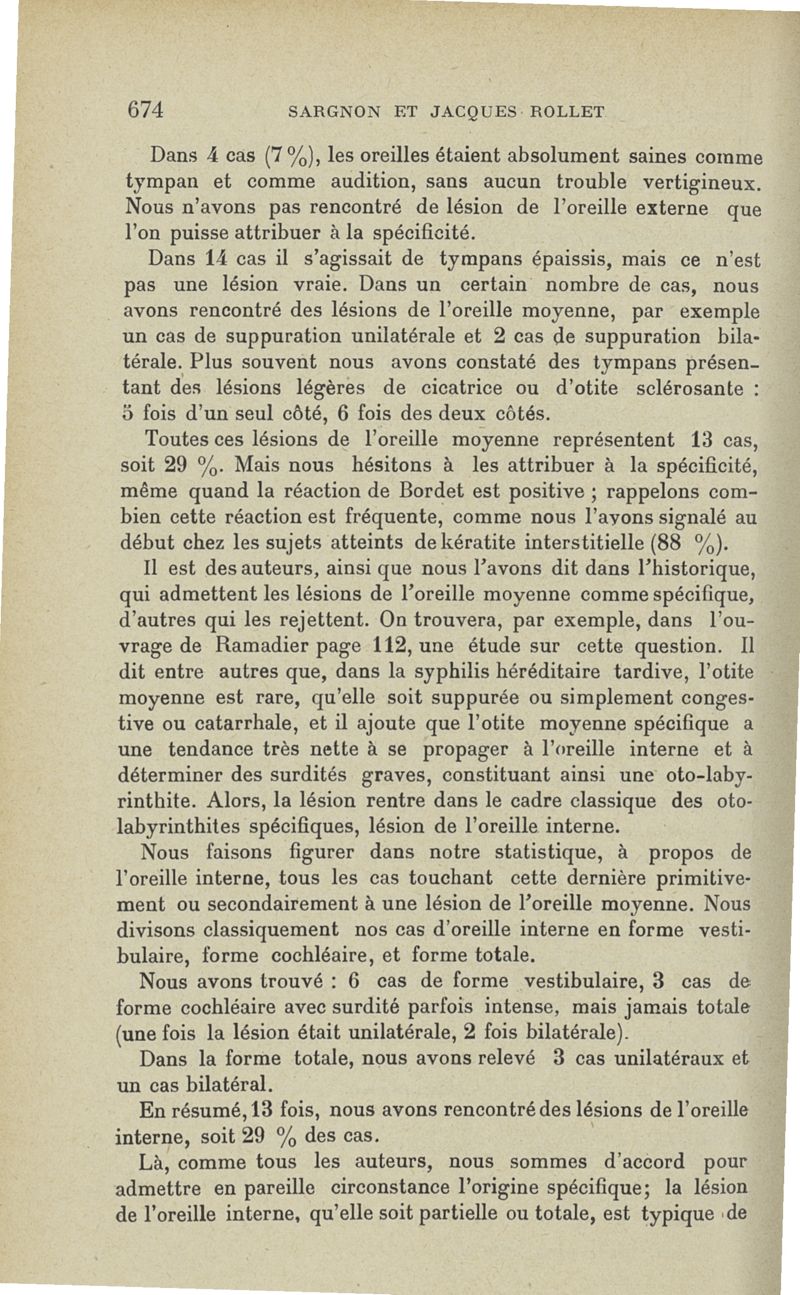 674 SARGNON ET JACQUES ROLLET

Dans 4 cas (7 %), les oreilles étaient absolument saines comme tympan et comme audition, sans aucun trouble vertigineux. Nous n'avons pas rencontré de lésion de l'oreille externe que l'on puisse attribuer à la spécificité.

Dans 14 cas il s'agissait de tympans épaissis, mais ce n'est pas une lésion vraie. Dans un certain nombre de cas, nous avons rencontré des lésions de l'oreille moyenne, par exemple un cas de suppuration unilatérale et 2 cas de suppuration bilatérale. Plus souvent nous avons constaté des tympans présentant des lésions légères de cicatrice ou d'otite sclérosante : 5 fois d'un seul côté, 6 fois des deux côtés.

Toutes ces lésions de l'oreille moyenne représentent 13 cas, soit 29 %. Mais nous hésitons à les attribuer à la spécificité, même quand la réaction de Bordet est positive ; rappelons combien cette réaction est fréquente, comme nous l'avons signalé au début chez les sujets atteints de kératite interstitielle (88 %).

Il est des auteurs, ainsi que nous l'avons dit dans l'historique, qui admettent les lésions de l'oreille moyenne comme spécifique, d'autres qui les rejettent. On trouvera, par exemple, dans l'ouvrage de Ramadier page 112, une étude sur cette question. Il dit entre autres que, dans la syphilis héréditaire tardive, l'otite moyenne est rare, qu'elle soit suppurée ou simplement congestive ou catarrhale, et il ajoute que l'otite moyenne spécifique a une tendance très nette à se propager à l'oreille interne et à déterminer des surdités graves, constituant ainsi une oto-labyrinthite. Alors, la lésion rentre dans le cadre classique des oto-labyrinthites spécifiques, lésion de l'oreille interne.

Nous faisons figurer dans notre statistique, à propos de l'oreille interne, tous les cas touchant cette dernière primitivement ou secondairement à une lésion de l'oreille moyenne. Nous divisons classiquement nos cas d'oreille interne en forme vestibulaire, forme cochléaire, et forme totale.

Nous avons trouvé : 6 cas de forme vestibulaire, 3 cas de forme cochléaire avec surdité parfois intense, mais jamais totale (une fois la lésion était unilatérale, 2 fois bilatérale).

Dans la forme totale, nous avons relevé 3 cas unilatéraux et un cas bilatéral.

En résumé, 13 fois, nous avons rencontré des lésions de l'oreille interne, soit 29 % des cas.

Là, comme tous les auteurs, nous sommes d'accord pour admettre en pareille circonstance l'origine spécifique; la lésion de l'oreille interne, qu'elle soit partielle ou totale, est typique de